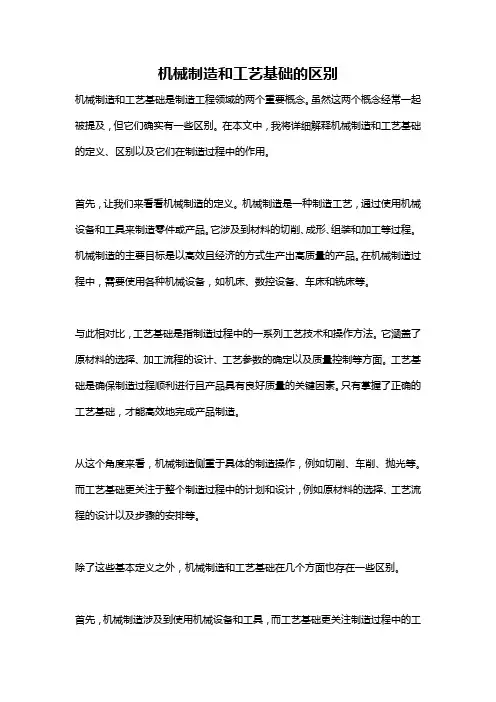 机械制造和工艺基础的区别

机械制造和工艺基础是制造工程领域的两个重要概念。虽然这两个概念经常一起被提及，但它们确实有一些区别。在本文中，我将详细解释机械制造和工艺基础的定义、区别以及它们在制造过程中的作用。

首先，让我们来看看机械制造的定义。机械制造是一种制造工艺，通过使用机械设备和工具来制造零件或产品。它涉及到材料的切削、成形、组装和加工等过程。机械制造的主要目标是以高效且经济的方式生产出高质量的产品。在机械制造过程中，需要使用各种机械设备，如机床、数控设备、车床和铣床等。

与此相对比，工艺基础是指制造过程中的一系列工艺技术和操作方法。它涵盖了原材料的选择、加工流程的设计、工艺参数的确定以及质量控制等方面。工艺基础是确保制造过程顺利进行且产品具有良好质量的关键因素。只有掌握了正确的工艺基础，才能高效地完成产品制造。

从这个角度来看，机械制造侧重于具体的制造操作，例如切削、车削、抛光等。而工艺基础更关注于整个制造过程中的计划和设计，例如原材料的选择、工艺流程的设计以及步骤的安排等。

除了这些基本定义之外，机械制造和工艺基础在几个方面也存在一些区别。

首先，机械制造涉及到使用机械设备和工具，而工艺基础更关注制造过程中的工